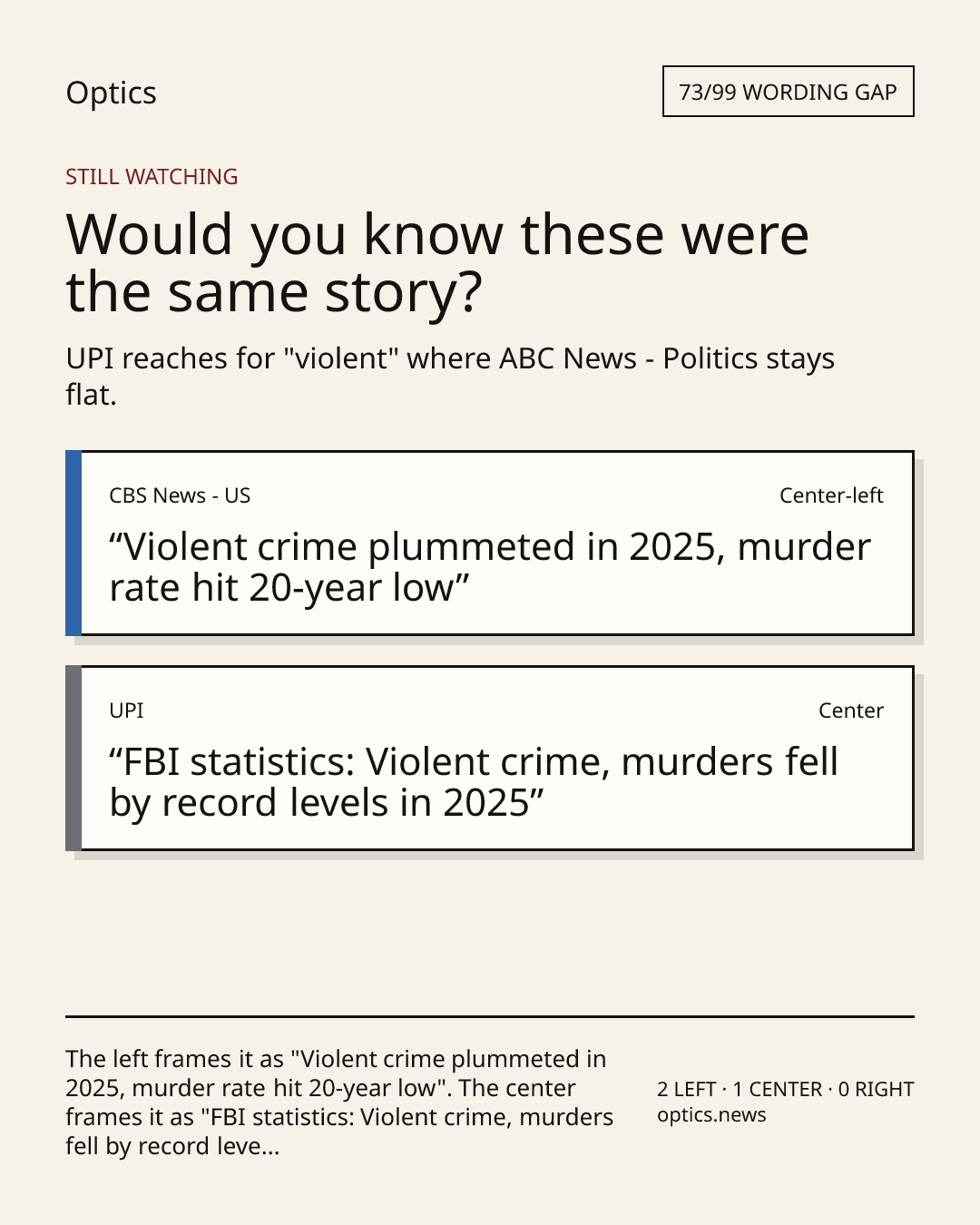 Optics

73/99 WORDING GAP

STILL WATCHING

Would you know these were the same story?

UPI reaches for "violent" where ABC News - Politics stays flat.

CBS News - US

Center-left

“Violent crime plummeted in 2025, murder rate hit 20-year low”

UPI

Center

“FBI statistics: Violent crime, murders fell by record levels in 2025”

The left frames it as "Violent crime plummeted in 2025, murder rate hit 20-year low". The center frames it as "FBI statistics: Violent crime, murders fell by record leve...

2 LEFT · 1 CENTER · 0 RIGHT
optics.news